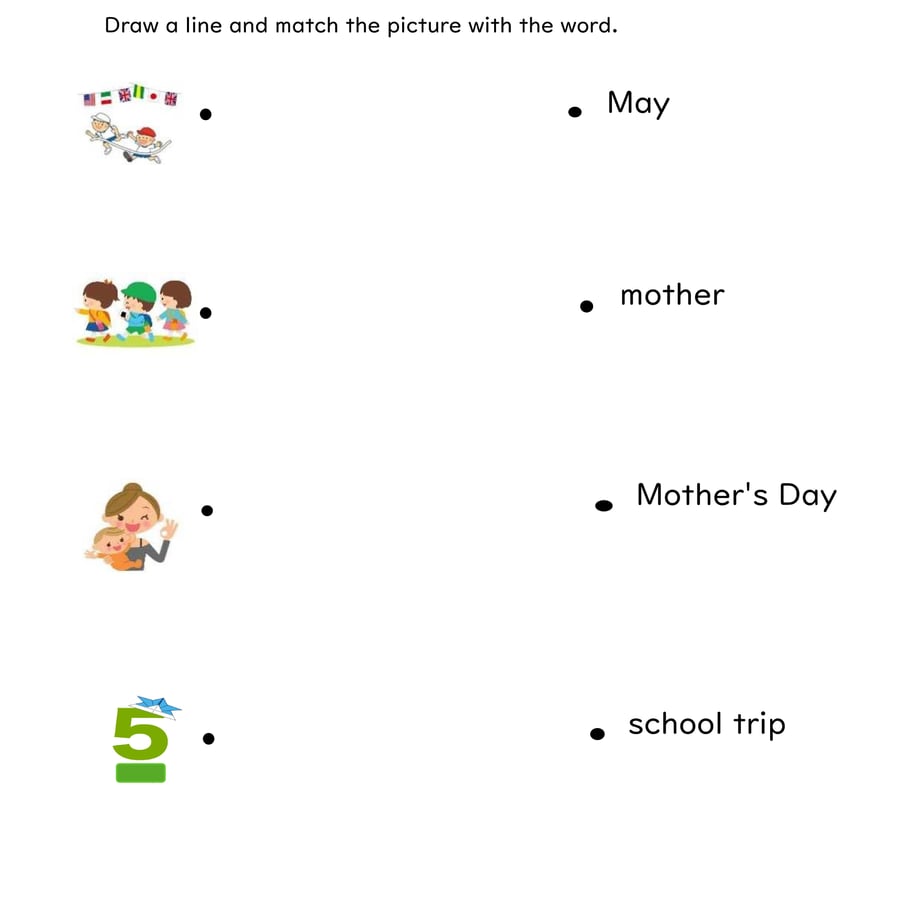 Draw a line and match the picture with the word.

May

mother

Mother's Day

5

school trip